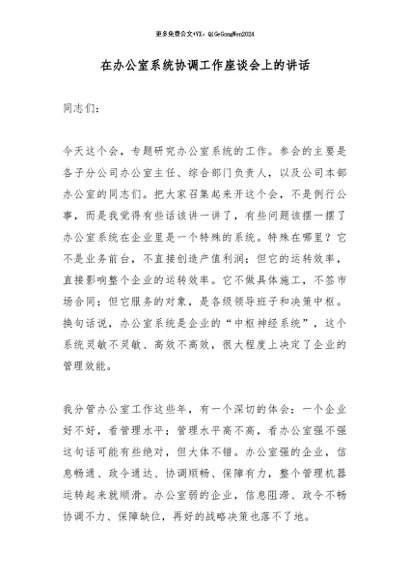 更多免费公文+VX：QiGeGongWen2024

在办公室系统协调工作座谈会上的讲话

同志们：

今天这个会，专题研究办公室系统的工作。参会的主要是各子分公司办公室主任、综合部门负责人，以及公司本部办公室的同志们。把大家召集起来开这个会，不是例行公事，而是我觉得有些话该讲一讲了，有些问题该摆一摆了办公室系统在企业里是一个特殊的系统。特殊在哪里？它不是业务前台，不直接创造产值利润；但它的运转效率，直接影响整个企业的运转效率。它不做具体施工，不签市场合同；但它服务的对象，是各级领导班子和决策中枢。换句话说，办公室系统是企业的“中枢神经系统”，这个系统灵敏不灵敏、高效不高效，很大程度上决定了企业的管理效能。

我分管办公室工作这些年，有一个深切的体会：一个企业好不好，看管理水平；管理水平高不高，看办公室强不强这句话可能有些绝对，但大体不错。办公室强的企业，信息畅通、政令通达、协调顺畅、保障有力，整个管理机器运转起来就顺滑。办公室弱的企业，信息阻滞、政令不畅协调不力、保障缺位，再好的战略决策也落不了地。